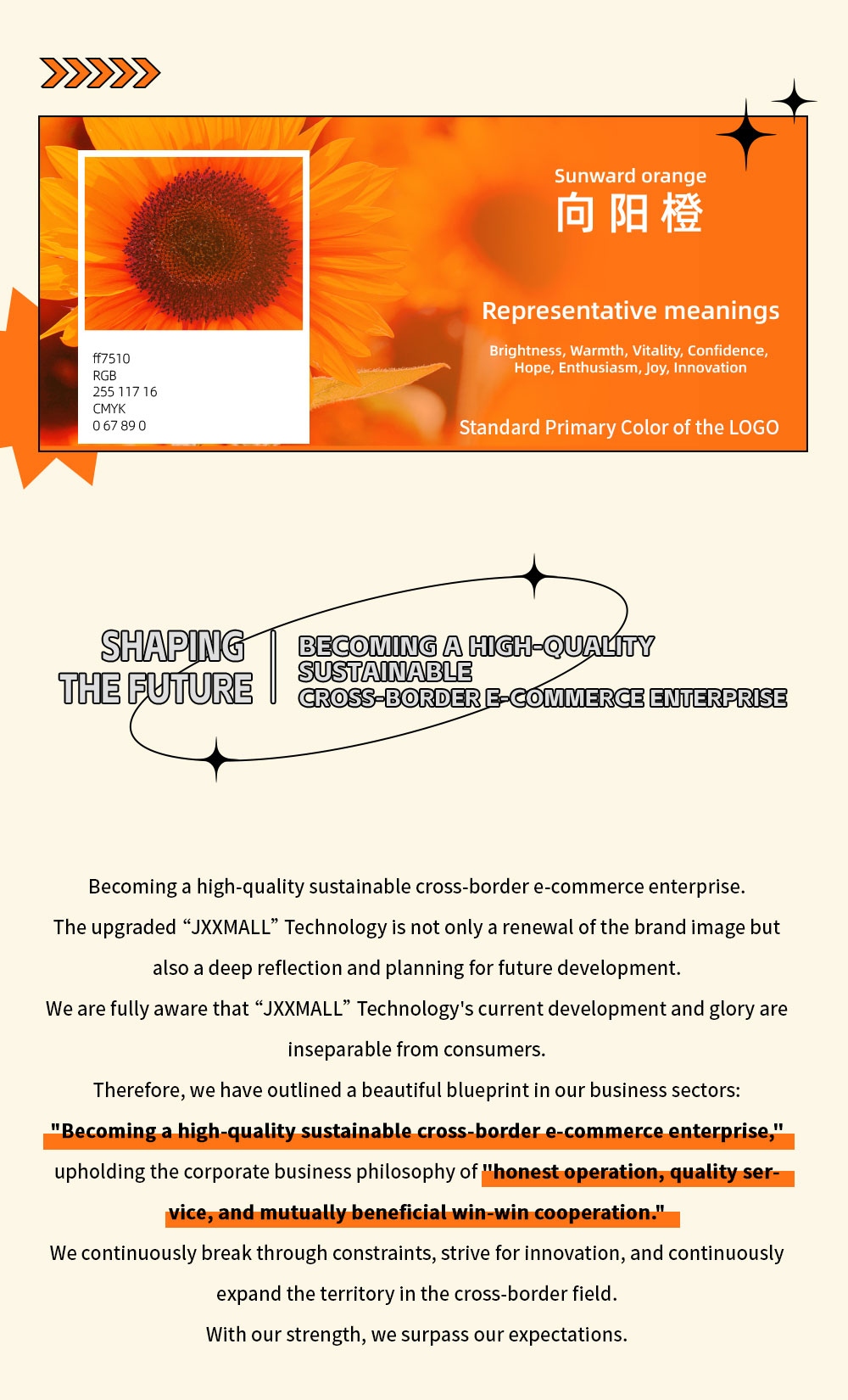 ff7510
RGB
255 117 16
CMYK
0 67 89 0

Sunward orange
向阳橙

Representative meanings

Brightness, Warmth, Vitality, Confidence, Hope, Enthusiasm, Joy, Innovation

Standard Primary Color of the LOGO

SHAPING THE FUTURE

BECOMING A HIGH-QUALITY SUSTAINABLE CROSS-BORDER E-COMMERCE ENTERPRISE

Becoming a high-quality sustainable cross-border e-commerce enterprise.
The upgraded “JXXMALL” Technology is not only a renewal of the brand image but also a deep reflection and planning for future development.
We are fully aware that “JXXMALL” Technology's current development and glory are inseparable from consumers.
Therefore, we have outlined a beautiful blueprint in our business sectors:
"Becoming a high-quality sustainable cross-border e-commerce enterprise,"
upholding the corporate business philosophy of "honest operation, quality service, and mutually beneficial win-win cooperation."
We continuously break through constraints, strive for innovation, and continuously expand the territory in the cross-border field.
With our strength, we surpass our expectations.